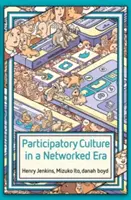 Participatory Culture in a Networked Era

Henry Jenkins, Mizuko Ito, danah boyd